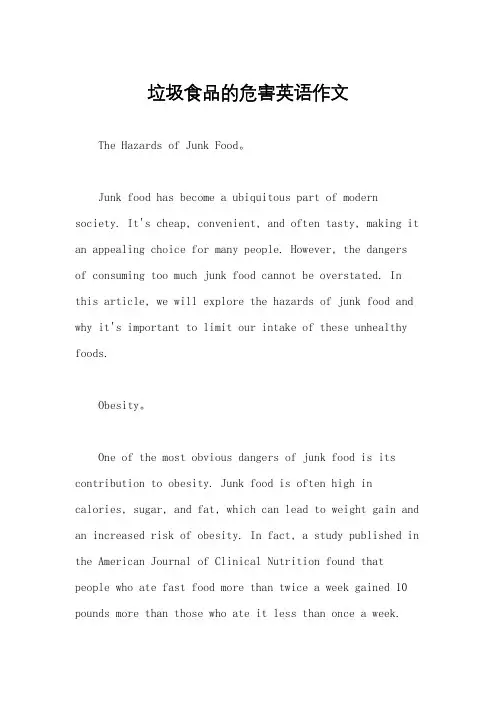 垃圾食品的危害英语作文

The Hazards of Junk Food。

Junk food has become a ubiquitous part of modern society. It's cheap, convenient, and often tasty, making it an appealing choice for many people. However, the dangers of consuming too much junk food cannot be overstated. In this article, we will explore the hazards of junk food and why it's important to limit our intake of these unhealthy foods.

Obesity。

One of the most obvious dangers of junk food is its contribution to obesity. Junk food is often high in calories, sugar, and fat, which can lead to weight gain and an increased risk of obesity. In fact, a study published in the American Journal of Clinical Nutrition found that people who ate fast food more than twice a week gained 10 pounds more than those who ate it less than once a week.